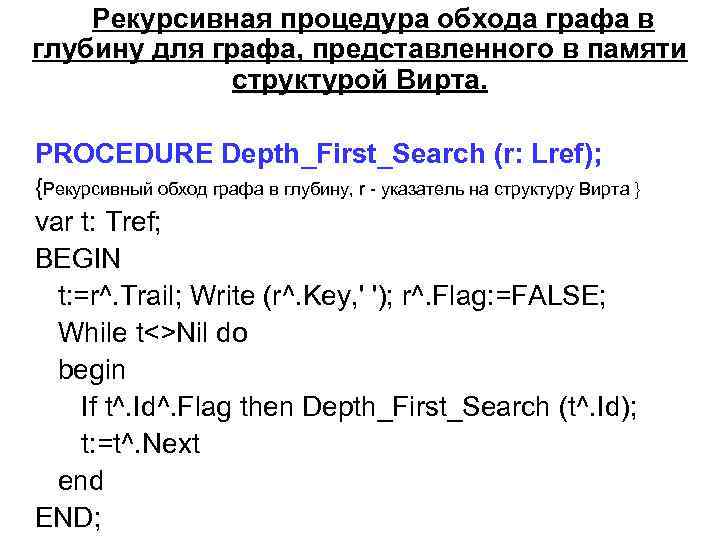 Рекурсивная процедура обхода графа в глубину для графа, представленного в памяти структурой Вирта.

PROCEDURE Depth_First_Search (r: Lref);
{Рекурсивный обход графа в глубину, r - указатель на структуру Вирта }
var t: Tref;
BEGIN
t:=r^.Trail; Write (r^.Key,' '); r^.Flag:=FALSE;
While t<>Nil do
begin
If t^.Id^.Flag then Depth_First_Search (t^.Id);
t:=t^.Next
end
END;